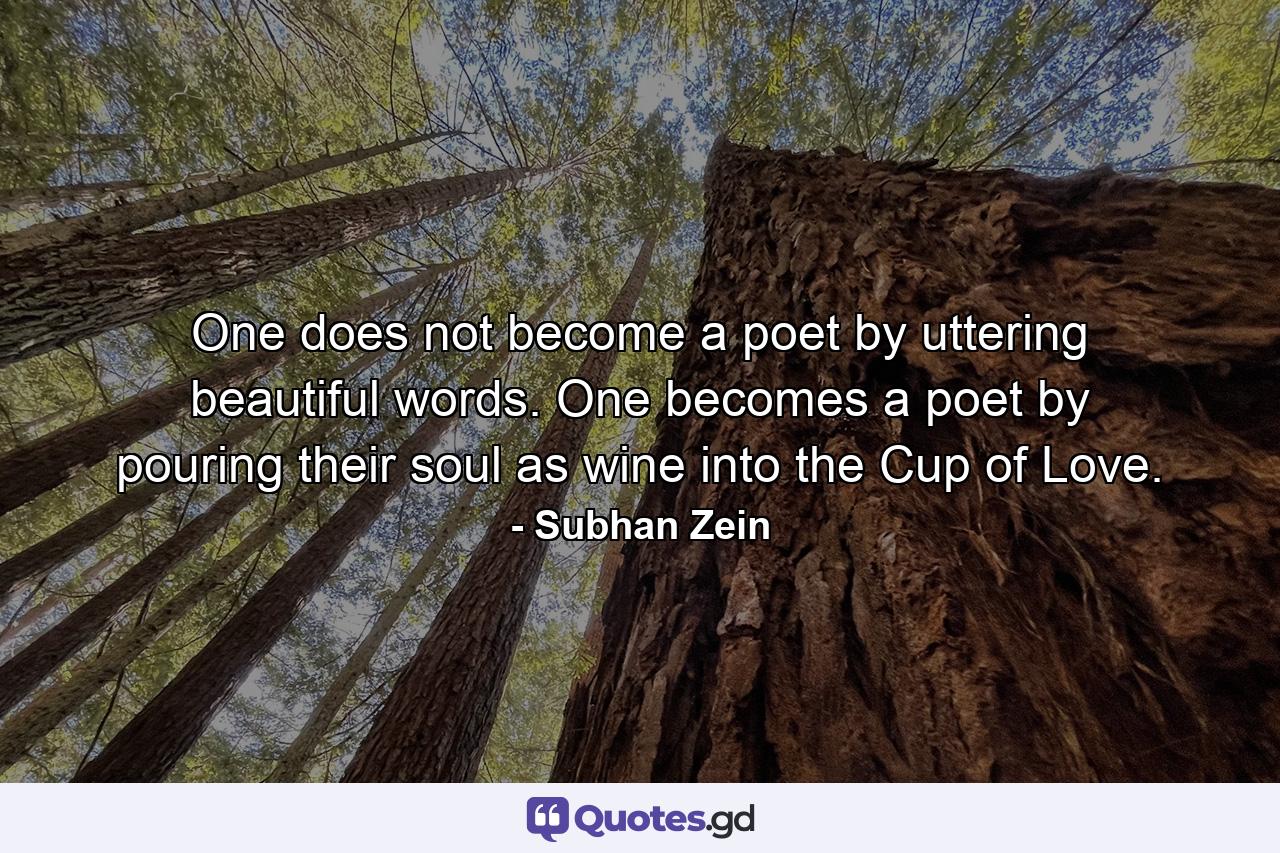 One does not become a poet by uttering beautiful words. One becomes a poet by pouring their soul as wine into the Cup of Love.
- Subhan Zein

Quotes.gd